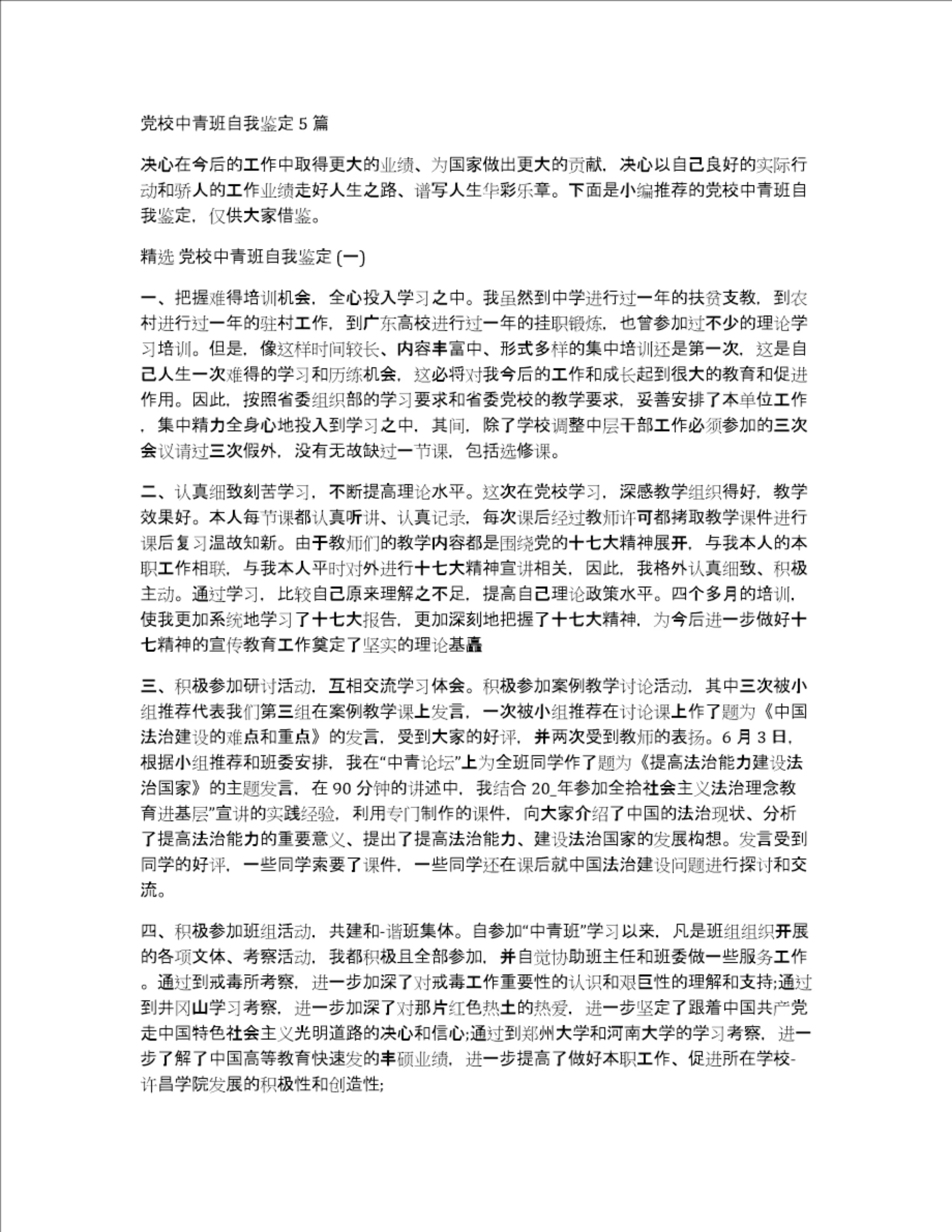 党校中青班自我鉴定 5 篇

决心在今后的工作中取得更大的业绩、为国家做出更大的贡献，决心以自己良好的实际行动和骄人的工作业绩走好人生之路、谱写人生华彩乐章。下面是小编推荐的党校中青班自我鉴定，仅供大家借鉴。

精选 党校中青班自我鉴定 (一)

一、把握难得培训机会，全心投入学习之中。我虽然到中学进行过一年的扶贫支教，到农村进行过一年的驻村工作，到广东高校进行过一年的挂职锻炼，也曾参加过不少的理论学习培训。但是，像这样时间较长、内容丰富中、形式多样的集中培训还是第一次，这是自己人生一次难得的学习和历练机会，这必将对我今后的工作和成长起到很大的教育和促进作用。因此，按照省委组织部的学习要求和省委党校的教学要求，妥善安排了本单位工作，集中精力全身心地投入到学习之中，其间，除了学校调整中层干部工作必须参加的三次会议请过三次假外，没有无故缺过一节课，包括选修课。

二、认真细致刻苦学习，不断提高理论水平。这次在党校学习，深感教学组织得好，教学效果好。本人每节课都认真听讲、认真记录，每次课后经过教师许可都拷取教学课件进行课后复习温故知新。由于教师们的教学内容都是围绕党的十七大精神展开，与我本人的本职工作相联，与我本人平时对外进行十七大精神宣讲相关，因此，我格外认真细致、积极主动。通过学习，比较自己原来理解之不足，提高自己理论政策水平。四个多月的培训，使我更加系统地学习了十七大报告，更加深刻地把握了十七大精神，为今后进一步做好十七精神的宣传教育工作奠定了坚实的理论基矗

三、积极参加研讨活动，互相交流学习体会。积极参加案例教学讨论活动，其中三次被小组推荐代表我们第三组在案例教学课上发言，一次被小组推荐在讨论课上作了题为《中国法治建设的难点和重点》的发言，受到大家的好评，并两次受到教师的表扬。6 月 3 日，根据小组推荐和班委安排，我在“中青论坛”上为全班同学作了题为《提高法治能力建设法治国家》的主题发言，在 90 分钟的讲述中，我结合 20_年参加全拾社会主义法治理念教育进基层”宣讲的实践经验，利用专门制作的课件，向大家介绍了中国的法治现状、分析了提高法治能力的重要意义、提出了提高法治能力、建设法治国家的发展构想。发言受到同学的好评，一些同学索要了课件，一些同学还在课后就中国法治建设问题进行探讨和交流。

四、积极参加班组活动，共建和-谐班集体。自参加“中青班”学习以来，凡是班组组织开展的各项文体、考察活动，我都积极且全部参加，并自觉协助班主任和班委做一些服务工作。通过到戒毒所考察，进一步加深了对戒毒工作重要性的认识和艰巨性的理解和支持;通过到井冈山学习考察，进一步加深了对那片红色热土的热爱，进一步坚定了跟着中国共产党走中国特色社会主义光明道路的决心和信心;通过到郑州大学和河南大学的学习考察，进一步了解了中国高等教育快速发的丰硕业绩，进一步提高了做好本职工作、促进所在学校-许昌学院发展的积极性和创造性;